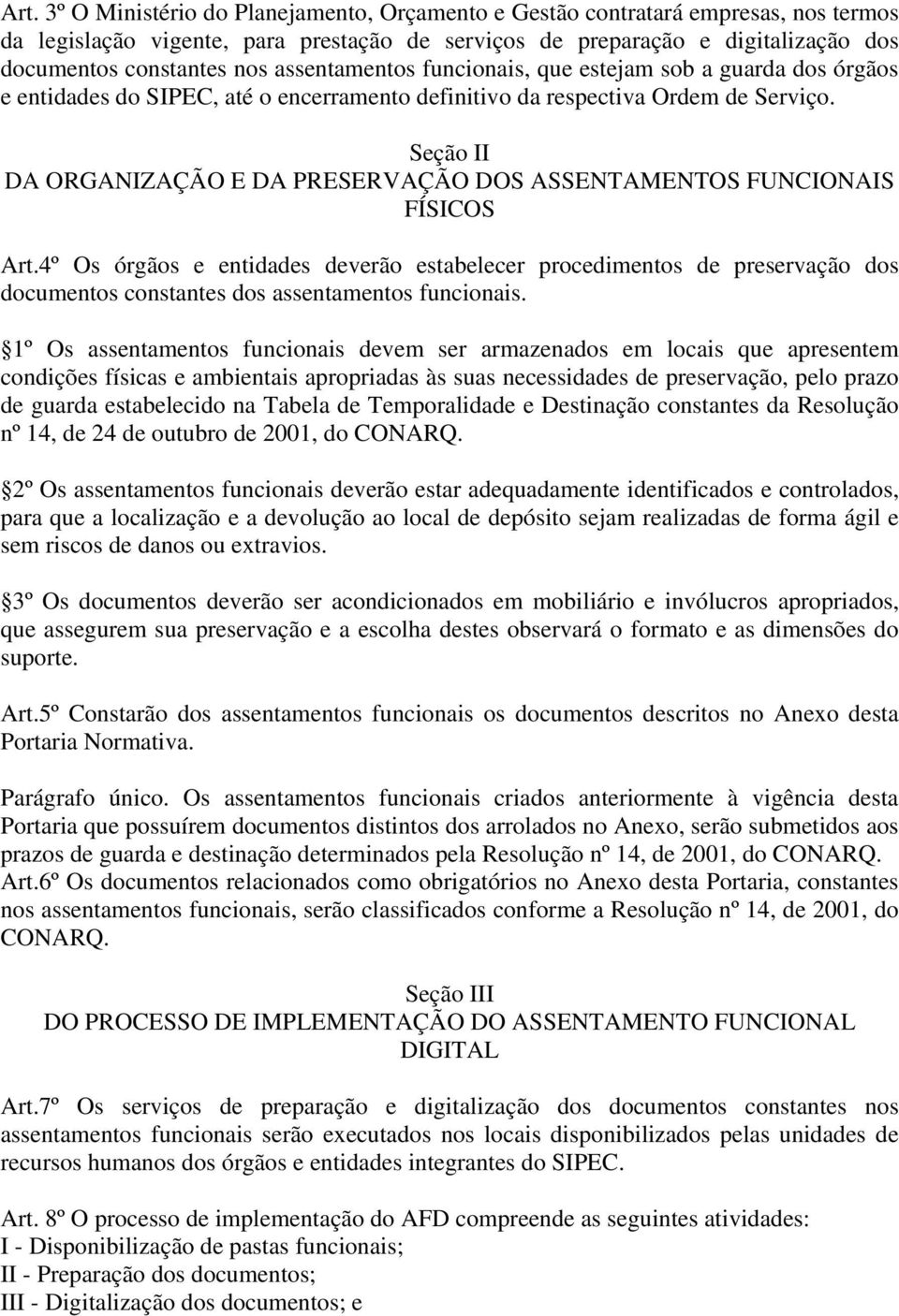 Art. 3º O Ministério do Planejamento, Orçamento e Gestão contratará empresas, nos termos da legislação vigente, para prestação de serviços de preparação e digitalização dos documentos constantes nos assentamentos funcionais, que estejam sob a guarda dos órgãos e entidades do SIPEC, até o encerramento definitivo da respectiva Ordem de Serviço.

Seção II
DA ORGANIZAÇÃO E DA PRESERVAÇÃO DOS ASSENTAMENTOS FUNCIONAIS FÍSICOS

Art.4º Os órgãos e entidades deverão estabelecer procedimentos de preservação dos documentos constantes dos assentamentos funcionais.

1º Os assentamentos funcionais devem ser armazenados em locais que apresentem condições físicas e ambientais apropriadas às suas necessidades de preservação, pelo prazo de guarda estabelecido na Tabela de Temporalidade e Destinação constantes da Resolução nº 14, de 24 de outubro de 2001, do CONARQ.

2º Os assentamentos funcionais deverão estar adequadamente identificados e controlados, para que a localização e a devolução ao local de depósito sejam realizadas de forma ágil e sem riscos de danos ou extravios.

3º Os documentos deverão ser acondicionados em mobiliário e invólucros apropriados, que assegurem sua preservação e a escolha destes observará o formato e as dimensões do suporte.

Art.5º Constarão dos assentamentos funcionais os documentos descritos no Anexo desta Portaria Normativa.

Parágrafo único. Os assentamentos funcionais criados anteriormente à vigência desta Portaria que possuírem documentos distintos dos arrolados no Anexo, serão submetidos aos prazos de guarda e destinação determinados pela Resolução nº 14, de 2001, do CONARQ.
Art.6º Os documentos relacionados como obrigatórios no Anexo desta Portaria, constantes nos assentamentos funcionais, serão classificados conforme a Resolução nº 14, de 2001, do CONARQ.

Seção III
DO PROCESSO DE IMPLEMENTAÇÃO DO ASSENTAMENTO FUNCIONAL DIGITAL

Art.7º Os serviços de preparação e digitalização dos documentos constantes nos assentamentos funcionais serão executados nos locais disponibilizados pelas unidades de recursos humanos dos órgãos e entidades integrantes do SIPEC.

Art. 8º O processo de implementação do AFD compreende as seguintes atividades:
I - Disponibilização de pastas funcionais;
II - Preparação dos documentos;
III - Digitalização dos documentos; e